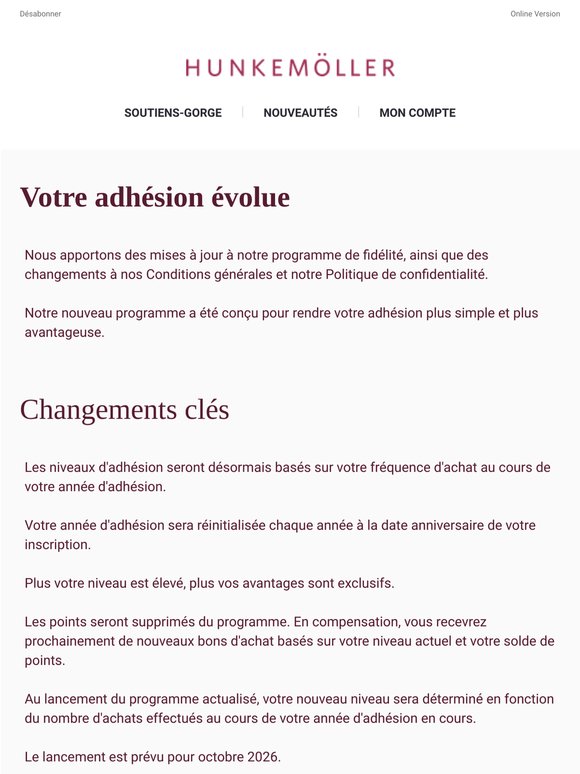 Désabonner

Online Version

HUNKEMÖLLER

SOUTIENS-GORGE | NOUVEAUTÉS | MON COMPTE

Votre adhésion évolue

Nous apportons des mises à jour à notre programme de fidélité, ainsi que des changements à nos Conditions générales et notre Politique de confidentialité.

Notre nouveau programme a été conçu pour rendre votre adhésion plus simple et plus avantageuse.

Changements clés

Les niveaux d'adhésion seront désormais basés sur votre fréquence d'achat au cours de votre année d'adhésion.

Votre année d'adhésion sera réinitialisée chaque année à la date anniversaire de votre inscription.

Plus votre niveau est élevé, plus vos avantages sont exclusifs.

Les points seront supprimés du programme. En compensation, vous recevrez prochainement de nouveaux bons d'achat basés sur votre niveau actuel et votre solde de points.

Au lancement du programme actualisé, votre nouveau niveau sera déterminé en fonction du nombre d'achats effectués au cours de votre année d'adhésion en cours.

Le lancement est prévu pour octobre 2026.